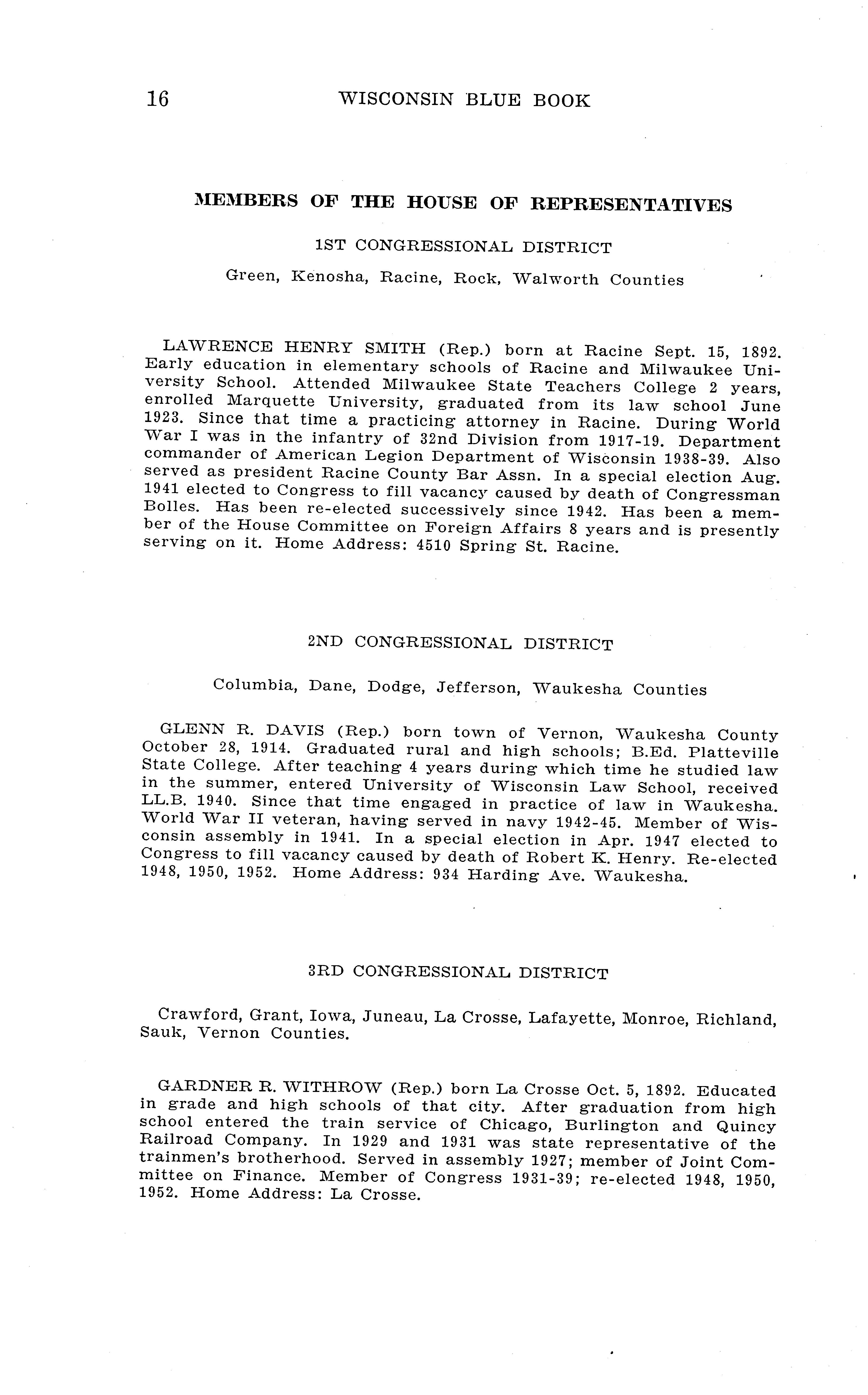 16 WISCONSIN BLUE BOOK

MEMBERS OF THE HOUSE OF REPRESENTATIVES

1ST CONGRESSIONAL DISTRICT

Green, Kenosha, Racine, Rock, Walworth Counties

LAWRENCE HENRY SMITH (Rep.) born at Racine Sept. 15, 1892. Early education in elementary schools of Racine and Milwaukee University School. Attended Milwaukee State Teachers College 2 years, enrolled Marquette University, graduated from its law school June 1923. Since that time a practicing attorney in Racine. During World War I was in the infantry of 32nd Division from 1917-19. Department commander of American Legion Department of Wisconsin 1938-39. Also served as president Racine County Bar Assn. In a special election Aug. 1941 elected to Congress to fill vacancy caused by death of Congressman Bolles. Has been re-elected successively since 1942. Has been a member of the House Committee on Foreign Affairs 8 years and is presently serving on it. Home Address: 4510 Spring St. Racine.

2ND CONGRESSIONAL DISTRICT

Columbia, Dane, Dodge, Jefferson, Waukesha Counties

GLENN R. DAVIS (Rep.) born town of Vernon, Waukesha County October 28, 1914. Graduated rural and high schools; B.Ed. Platteville State College. After teaching 4 years during which time he studied law in the summer, entered University of Wisconsin Law School, received LL.B. 1940. Since that time engaged in practice of law in Waukesha. World War II veteran, having served in navy 1942-45. Member of Wisconsin assembly in 1941. In a special election in Apr. 1947 elected to Congress to fill vacancy caused by death of Robert K. Henry. Re-elected 1948, 1950, 1952. Home Address: 934 Harding Ave. Waukesha.

3RD CONGRESSIONAL DISTRICT

Crawford, Grant, Iowa, Juneau, La Crosse, Lafayette, Monroe, Richland, Sauk, Vernon Counties.

GARDNER R. WITHROW (Rep.) born La Crosse Oct. 5, 1892. Educated in grade and high schools of that city. After graduation from high school entered the train service of Chicago, Burlington and Quincy Railroad Company. In 1929 and 1931 was state representative of the trainmen's brotherhood. Served in assembly 1927; member of Joint Committee on Finance. Member of Congress 1931-39; re-elected 1948, 1950, 1952. Home Address: La Crosse.